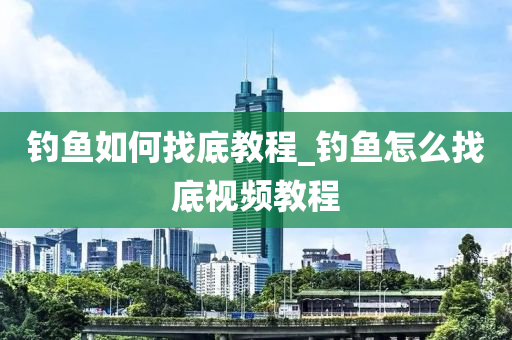 钓鱼如何找底教程_钓鱼怎么找底视频教程